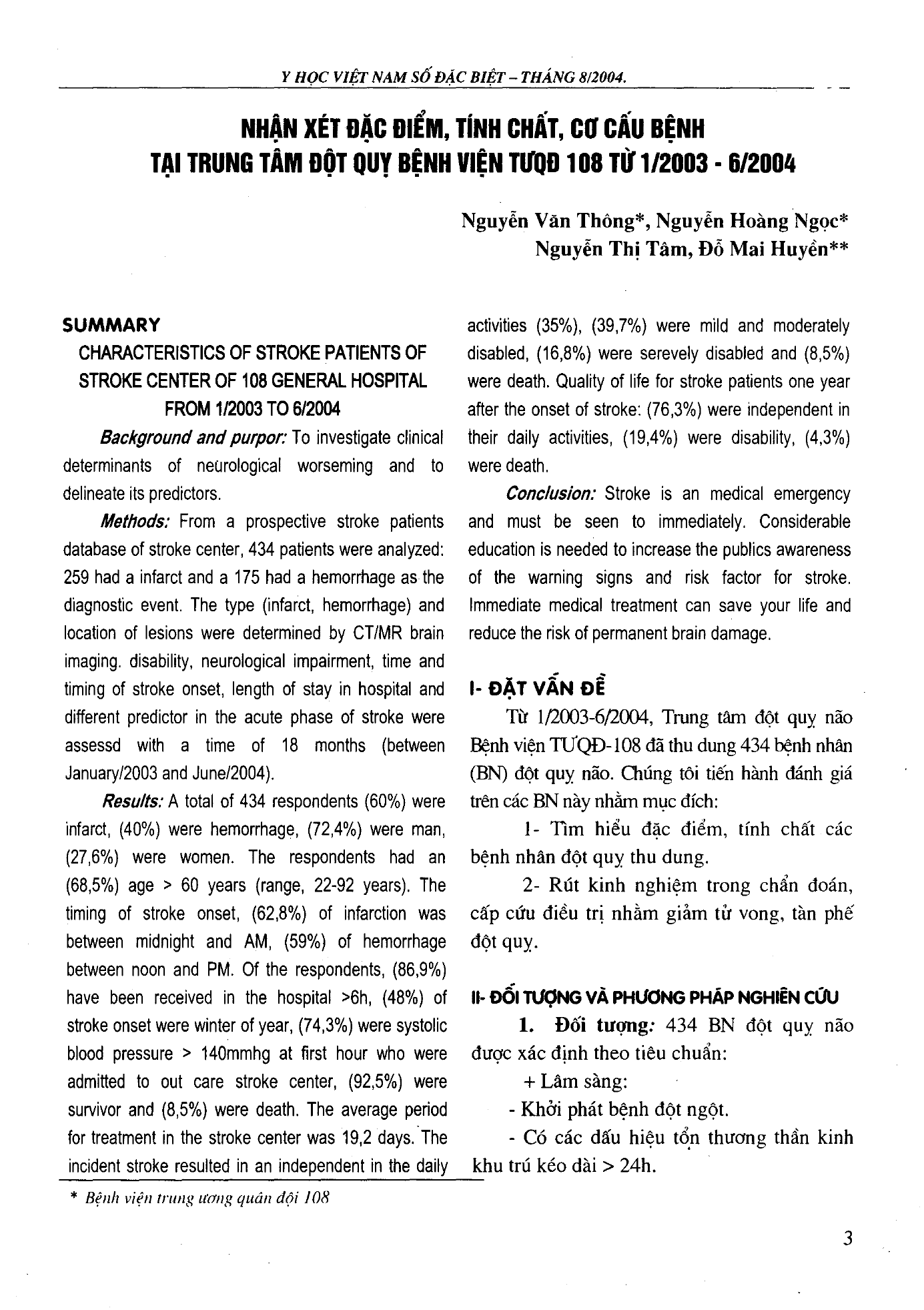 Y HỌC VIỆT NAM SỐ ĐẶC BIỆT – THÁNG 8/2004.

NHẬN XÉT ĐẶC ĐIỂM, TÍNH CHẤT, CƠ CẤU BỆNH TẠI TRUNG TÂM ĐỘT QUỴ BỆNH VIỆN TƯQĐ 108 TỪ 1/2003 - 6/2004

Nguyễn Văn Thông*, Nguyễn Hoàng Ngọc*
Nguyễn Thị Tâm, Đỗ Mai Huyền**

SUMMARY

CHARACTERISTICS OF STROKE PATIENTS OF STROKE CENTER OF 108 GENERAL HOSPITAL FROM 1/2003 TO 6/2004

Background and purpor: To investigate clinical determinants of neurological worseming and to delineate its predictors.

Methods: From a prospective stroke patients database of stroke center, 434 patients were analyzed: 259 had a infarct and a 175 had a hemorrhage as the diagnostic event. The type (infarct, hemorrhage) and location of lesions were determined by CT/MR brain imaging. disability, neurological impairment, time and timing of stroke onset, length of stay in hospital and different predictor in the acute phase of stroke were assessd with a time of 18 months (between January/2003 and June/2004).

Results: A total of 434 respondents (60%) were infarct, (40%) were hemorrhage, (72,4%) were man, (27,6%) were women. The respondents had an (68,5%) age > 60 years (range, 22-92 years). The timing of stroke onset, (62,8%) of infarction was between midnight and AM, (59%) of hemorrhage between noon and PM. Of the respondents, (86,9%) have been received in the hospital >6h, (48%) of stroke onset were winter of year, (74,3%) were systolic blood pressure > 140mmhg at first hour who were admitted to out care stroke center, (92,5%) were survivor and (8,5%) were death. The average period for treatment in the stroke center was 19,2 days. The incident stroke resulted in an independent in the daily activities (35%), (39,7%) were mild and moderately disabled, (16,8%) were serevely disabled and (8,5%) were death. Quality of life for stroke patients one year after the onset of stroke: (76,3%) were independent in their daily activities, (19,4%) were disability, (4,3%) were death.

Conclusion: Stroke is an medical emergency and must be seen to immediately. Considerable education is needed to increase the publics awareness of the warning signs and risk factor for stroke. Immediate medical treatment can save your life and reduce the risk of permanent brain damage.

I- ĐẶT VẤN ĐỀ

Từ 1/2003-6/2004, Trung tâm đột quỵ não Bệnh viện TƯQĐ-108 đã thu dung 434 bệnh nhân (BN) đột quỵ não. Chúng tôi tiến hành đánh giá trên các BN này nhằm mục đích:

1- Tìm hiểu đặc điểm, tính chất các bệnh nhân đột quỵ thu dung.

2- Rút kinh nghiệm trong chẩn đoán, cấp cứu điều trị nhằm giảm tử vong, tàn phế đột quỵ.

II- ĐỐI TƯỢNG VÀ PHƯƠNG PHÁP NGHIÊN CỨU

1. Đối tượng: 434 BN đột quỵ não được xác định theo tiêu chuẩn:

+ Lâm sàng:

- Khởi phát bệnh đột ngột.

- Có các dấu hiệu tổn thương thần kinh khu trú kéo dài > 24h.

* Bệnh viện trung ương quân đội 108

3